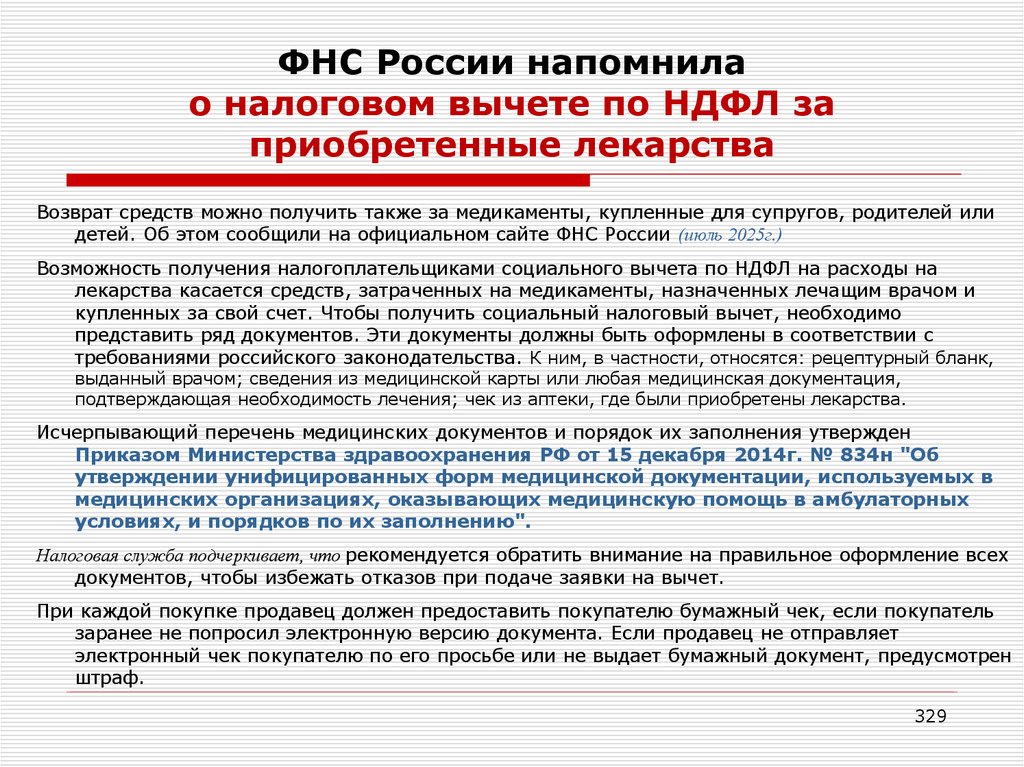 ФНС России напомнила
о налоговом вычете по НДФЛ за приобретенные лекарства

Возврат средств можно получить также за медикаменты, купленные для супругов, родителей или детей. Об этом сообщили на официальном сайте ФНС России (июль 2025г.)

Возможность получения налогоплательщиками социального вычета по НДФЛ на расходы на лекарства касается средств, затраченных на медикаменты, назначенных лечащим врачом и купленных за свой счет. Чтобы получить социальный налоговый вычет, необходимо представить ряд документов. Эти документы должны быть оформлены в соответствии с требованиями российского законодательства. К ним, в частности, относятся: рецептурный бланк, выданный врачом; сведения из медицинской карты или любая медицинская документация, подтверждающая необходимость лечения; чек из аптеки, где были приобретены лекарства.

Исчерпывающий перечень медицинских документов и порядок их заполнения утвержден Приказом Министерства здравоохранения РФ от 15 декабря 2014г. № 834н "Об утверждении унифицированных форм медицинской документации, используемых в медицинских организациях, оказывающих медицинскую помощь в амбулаторных условиях, и порядков по их заполнению".

Налоговая служба подчеркивает, что рекомендуется обратить внимание на правильное оформление всех документов, чтобы избежать отказов при подаче заявки на вычет.

При каждой покупке продавец должен предоставить покупателю бумажный чек, если покупатель заранее не попросил электронную версию документа. Если продавец не отправляет электронный чек покупателю по его просьбе или не выдает бумажный документ, предусмотрен штраф.

329